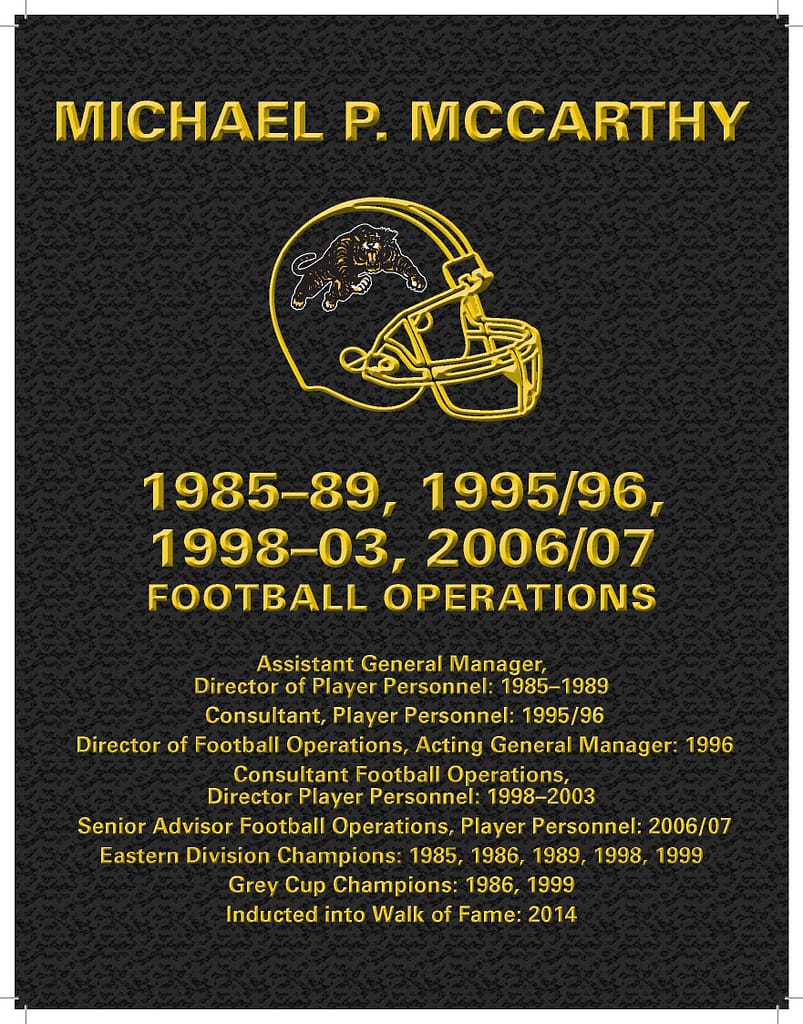 MICHAEL P. MCCARTHY

1985–89, 1995/96,
1998–03, 2006/07
FOOTBALL OPERATIONS

Assistant General Manager,
Director of Player Personnel: 1985–1989

Consultant, Player Personnel: 1995/96

Director of Football Operations, Acting General Manager: 1996

Consultant Football Operations,
Director Player Personnel: 1998–2003

Senior Advisor Football Operations, Player Personnel: 2006/07

Eastern Division Champions: 1985, 1986, 1989, 1998, 1999

Grey Cup Champions: 1986, 1999

Inducted into Walk of Fame: 2014